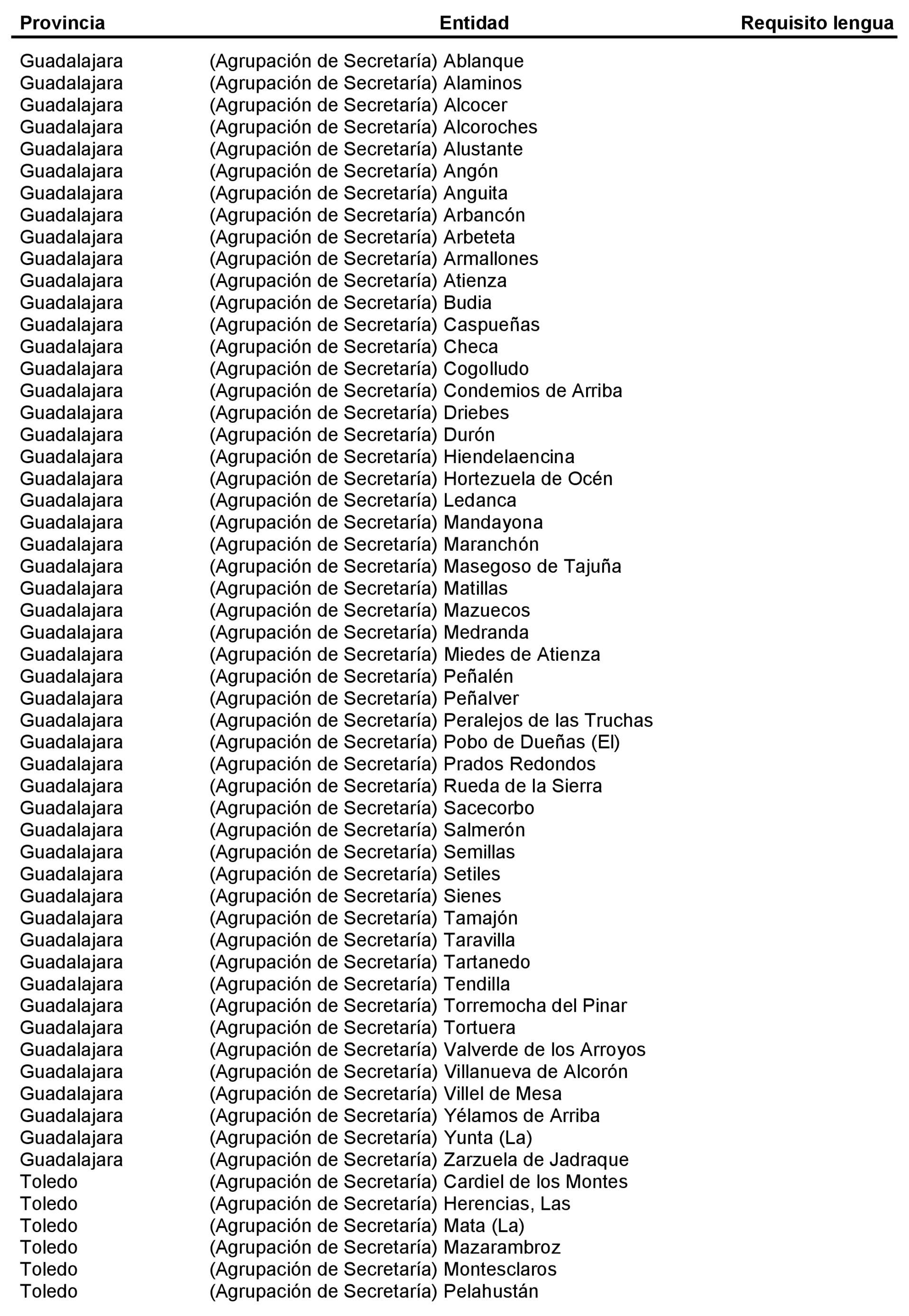 | Provincia | Entidad | Requisito lengua |
|---|---|---|
| Guadalajara | (Agrupación de Secretaría) Ablanque | |
| Guadalajara | (Agrupación de Secretaría) Alaminos | |
| Guadalajara | (Agrupación de Secretaría) Alcocer | |
| Guadalajara | (Agrupación de Secretaría) Alcoroches | |
| Guadalajara | (Agrupación de Secretaría) Alustante | |
| Guadalajara | (Agrupación de Secretaría) Angón | |
| Guadalajara | (Agrupación de Secretaría) Anguita | |
| Guadalajara | (Agrupación de Secretaría) Arbancón | |
| Guadalajara | (Agrupación de Secretaría) Arbeteta | |
| Guadalajara | (Agrupación de Secretaría) Armallones | |
| Guadalajara | (Agrupación de Secretaría) Atienza | |
| Guadalajara | (Agrupación de Secretaría) Budia | |
| Guadalajara | (Agrupación de Secretaría) Caspueñas | |
| Guadalajara | (Agrupación de Secretaría) Checa | |
| Guadalajara | (Agrupación de Secretaría) Cogolludo | |
| Guadalajara | (Agrupación de Secretaría) Condemios de Arriba | |
| Guadalajara | (Agrupación de Secretaría) Driebes | |
| Guadalajara | (Agrupación de Secretaría) Durón | |
| Guadalajara | (Agrupación de Secretaría) Hiendelaencina | |
| Guadalajara | (Agrupación de Secretaría) Hortezuela de Océn | |
| Guadalajara | (Agrupación de Secretaría) Ledanca | |
| Guadalajara | (Agrupación de Secretaría) Mandayona | |
| Guadalajara | (Agrupación de Secretaría) Maranchón | |
| Guadalajara | (Agrupación de Secretaría) Masegoso de Tajuña | |
| Guadalajara | (Agrupación de Secretaría) Matillas | |
| Guadalajara | (Agrupación de Secretaría) Mazuecos | |
| Guadalajara | (Agrupación de Secretaría) Medranda | |
| Guadalajara | (Agrupación de Secretaría) Miedes de Atienza | |
| Guadalajara | (Agrupación de Secretaría) Peñalén | |
| Guadalajara | (Agrupación de Secretaría) Peñalver | |
| Guadalajara | (Agrupación de Secretaría) Peralejos de las Truchas | |
| Guadalajara | (Agrupación de Secretaría) Pobo de Dueñas (El) | |
| Guadalajara | (Agrupación de Secretaría) Prados Redondos | |
| Guadalajara | (Agrupación de Secretaría) Rueda de la Sierra | |
| Guadalajara | (Agrupación de Secretaría) Sacecorbo | |
| Guadalajara | (Agrupación de Secretaría) Salmerón | |
| Guadalajara | (Agrupación de Secretaría) Semillas | |
| Guadalajara | (Agrupación de Secretaría) Setiles | |
| Guadalajara | (Agrupación de Secretaría) Sienes | |
| Guadalajara | (Agrupación de Secretaría) Tamajón | |
| Guadalajara | (Agrupación de Secretaría) Taravilla | |
| Guadalajara | (Agrupación de Secretaría) Tartanedo | |
| Guadalajara | (Agrupación de Secretaría) Tendilla | |
| Guadalajara | (Agrupación de Secretaría) Torremocha del Pinar | |
| Guadalajara | (Agrupación de Secretaría) Tortuera | |
| Guadalajara | (Agrupación de Secretaría) Valverde de los Arroyos | |
| Guadalajara | (Agrupación de Secretaría) Villanueva de Alcorón | |
| Guadalajara | (Agrupación de Secretaría) Villel de Mesa | |
| Guadalajara | (Agrupación de Secretaría) Yélamos de Arriba | |
| Guadalajara | (Agrupación de Secretaría) Yunta (La) | |
| Guadalajara | (Agrupación de Secretaría) Zarzuela de Jadraque | |
| Toledo | (Agrupación de Secretaría) Cardiel de los Montes | |
| Toledo | (Agrupación de Secretaría) Herencias, Las | |
| Toledo | (Agrupación de Secretaría) Mata (La) | |
| Toledo | (Agrupación de Secretaría) Mazarambroz | |
| Toledo | (Agrupación de Secretaría) Montesclaros | |
| Toledo | (Agrupación de Secretaría) Pelahustán | |